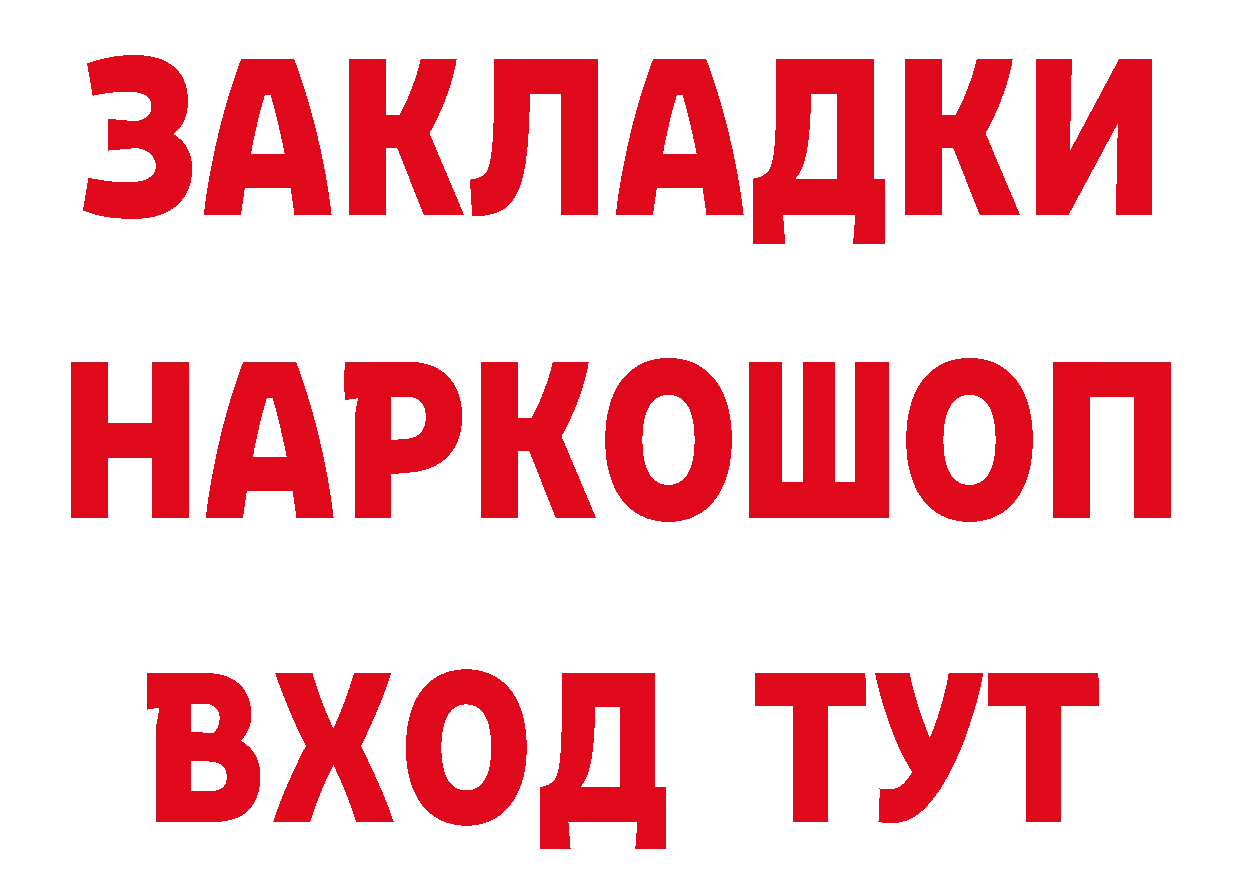 ЗАКЛАДКИ НАРКОШОП ВХОД ТУТ